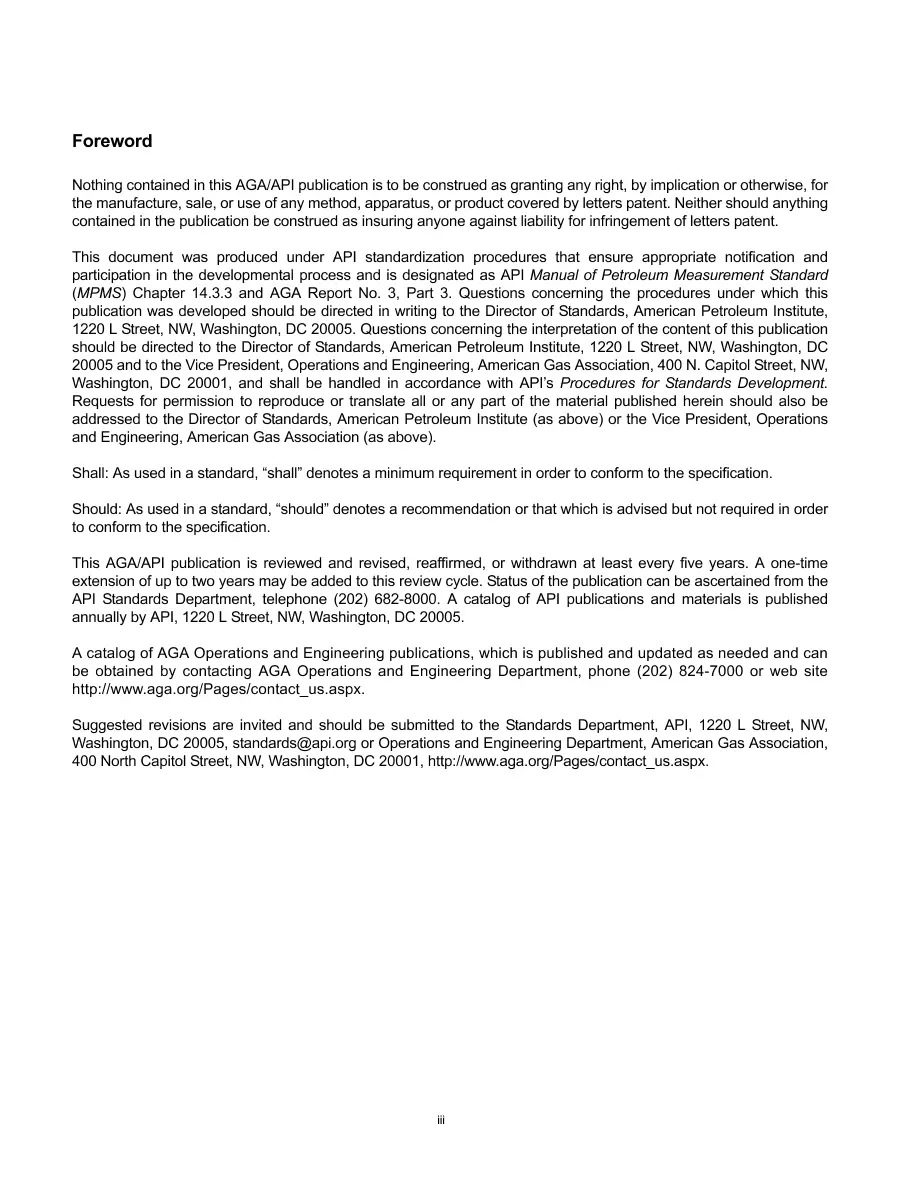 Foreword

Nothing contained in this AGA/API publication is to be construed as granting any right, by implication or otherwise, for the manufacture, sale, or use of any method, apparatus, or product covered by letters patent. Neither should anything contained in the publication be construed as insuring anyone against liability for infringement of letters patent.

This document was produced under API standardization procedures that ensure appropriate notification and participation in the developmental process and is designated as API Manual of Petroleum Measurement Standard (MPMS) Chapter 14.3.3 and AGA Report No. 3, Part 3. Questions concerning the procedures under which this publication was developed should be directed in writing to the Director of Standards, American Petroleum Institute, 1220 L Street, NW, Washington, DC 20005. Questions concerning the interpretation of the content of this publication should be directed to the Director of Standards, American Petroleum Institute, 1220 L Street, NW, Washington, DC 20005 and to the Vice President, Operations and Engineering, American Gas Association, 400 N. Capitol Street, NW, Washington, DC 20001, and shall be handled in accordance with API's Procedures for Standards Development. Requests for permission to reproduce or translate all or any part of the material published herein should also be addressed to the Director of Standards, American Petroleum Institute (as above) or the Vice President, Operations and Engineering, American Gas Association (as above).

Shall: As used in a standard, "shall" denotes a minimum requirement in order to conform to the specification.

Should: As used in a standard, "should" denotes a recommendation or that which is advised but not required in order to conform to the specification.

This AGA/API publication is reviewed and revised, reaffirmed, or withdrawn at least every five years. A one-time extension of up to two years may be added to this review cycle. Status of the publication can be ascertained from the API Standards Department, telephone (202) 682-8000. A catalog of API publications and materials is published annually by API, 1220 L Street, NW, Washington, DC 20005.

A catalog of AGA Operations and Engineering publications, which is published and updated as needed and can be obtained by contacting AGA Operations and Engineering Department, phone (202) 824-7000 or web site http://www.aga.org/Pages/contact_us.aspx.

Suggested revisions are invited and should be submitted to the Standards Department, API, 1220 L Street, NW, Washington, DC 20005, standards@api.org or Operations and Engineering Department, American Gas Association, 400 North Capitol Street, NW, Washington, DC 20001, http://www.aga.org/Pages/contact_us.aspx.

iii